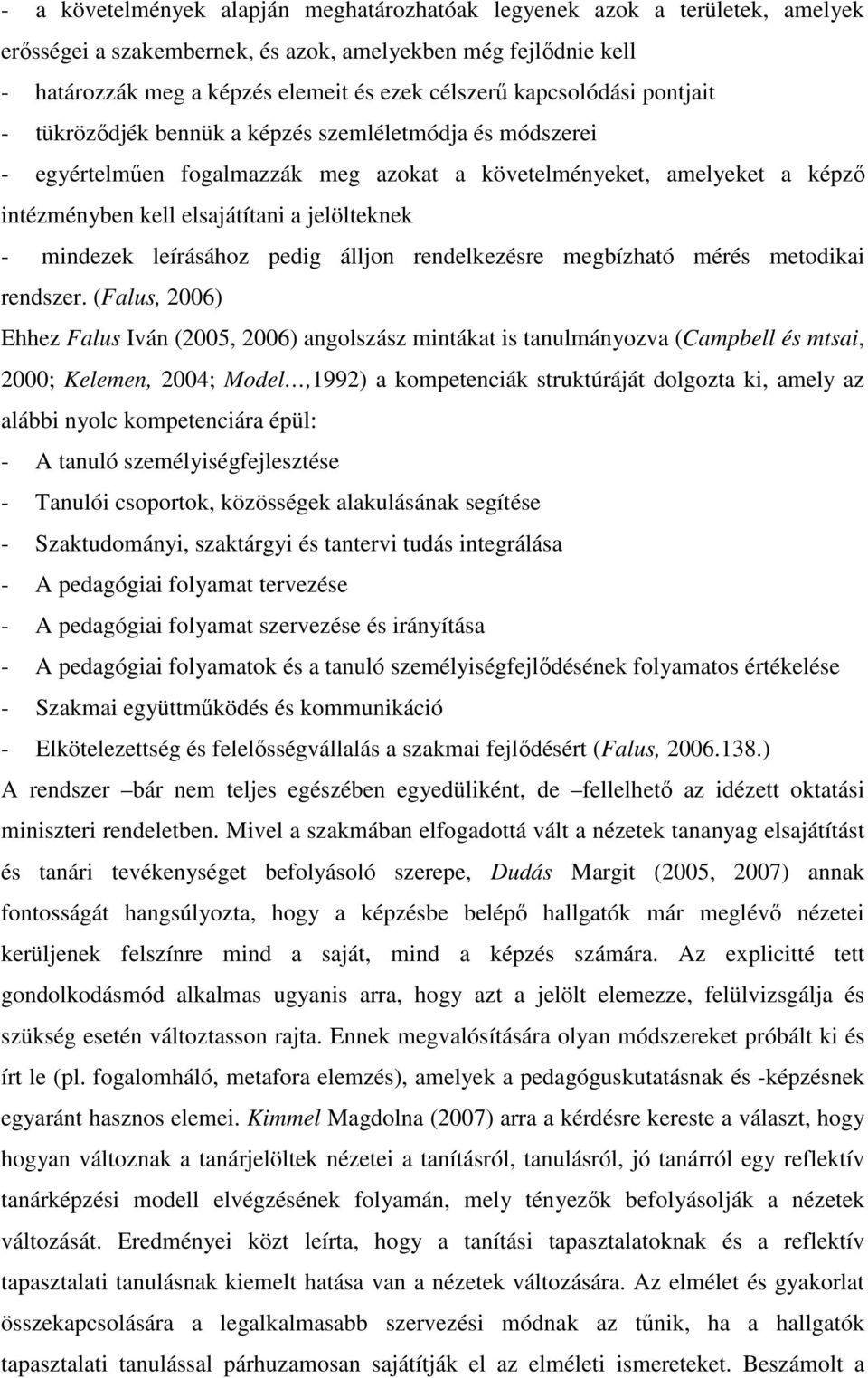 - a követelmények alapján meghatározhatóak legyenek azok a területek, amelyek erősségei a szakembernek, és azok, amelyekben még fejlődnie kell
- határozzák meg a képzés elemeit és ezek célszerű kapcsolódási pontjait
- tükröződjék bennük a képzés szemléletmódja és módszerei
- egyértelműen fogalmazzák meg azokat a követelményeket, amelyeket a képző intézményben kell elsajátítani a jelölteknek
- mindezek leírásához pedig álljon rendelkezésre megbízható mérés metodikai rendszer. (Falus, 2006)

Ehhez Falus Iván (2005, 2006) angolszász mintákat is tanulmányozva (Campbell és mtsai, 2000; Kelemen, 2004; Model…,1992) a kompetenciák struktúráját dolgozta ki, amely az alábbi nyolc kompetenciára épül:
- A tanuló személyiségfejlesztése
- Tanulói csoportok, közösségek alakulásának segítése
- Szaktudományi, szaktárgyi és tantervi tudás integrálása
- A pedagógiai folyamat tervezése
- A pedagógiai folyamat szervezése és irányítása
- A pedagógiai folyamatok és a tanuló személyiségfejlődésének folyamatos értékelése
- Szakmai együttműködés és kommunikáció
- Elkötelezettség és felelősségvállalás a szakmai fejlődésért (Falus, 2006.138.)

A rendszer –bár nem teljes egészében egyedüliként, de –fellelhető az idézett oktatási miniszteri rendeletben. Mivel a szakmában elfogadottá vált a nézetek tananyag elsajátítást és tanári tevékenységet befolyásoló szerepe, Dudás Margit (2005, 2007) annak fontosságát hangsúlyozta, hogy a képzésbe belépő hallgatók már meglévő nézetei kerüljenek felszínre mind a saját, mind a képzés számára. Az explicitté tett gondolkodásmód alkalmas ugyanis arra, hogy azt a jelölt elemezze, felülvizsgálja és szükség esetén változtasson rajta. Ennek megvalósítására olyan módszereket próbált ki és írt le (pl. fogalomháló, metafora elemzés), amelyek a pedagóguskutatásnak és -képzésnek egyaránt hasznos elemei. Kimmel Magdolna (2007) arra a kérdésre kereste a választ, hogy hogyan változnak a tanárjelöltek nézetei a tanításról, tanulásról, jó tanárról egy reflektív tanárképzési modell elvégzésének folyamán, mely tényezők befolyásolják a nézetek változását. Eredményei közt leírta, hogy a tanítási tapasztalatoknak és a reflektív tapasztalati tanulásnak kiemelt hatása van a nézetek változására. Az elmélet és gyakorlat összekapcsolására a legalkalmasabb szervezési módnak az tűnik, ha a hallgatók tapasztalati tanulással párhuzamosan sajátítják el az elméleti ismereteket. Beszámolt a